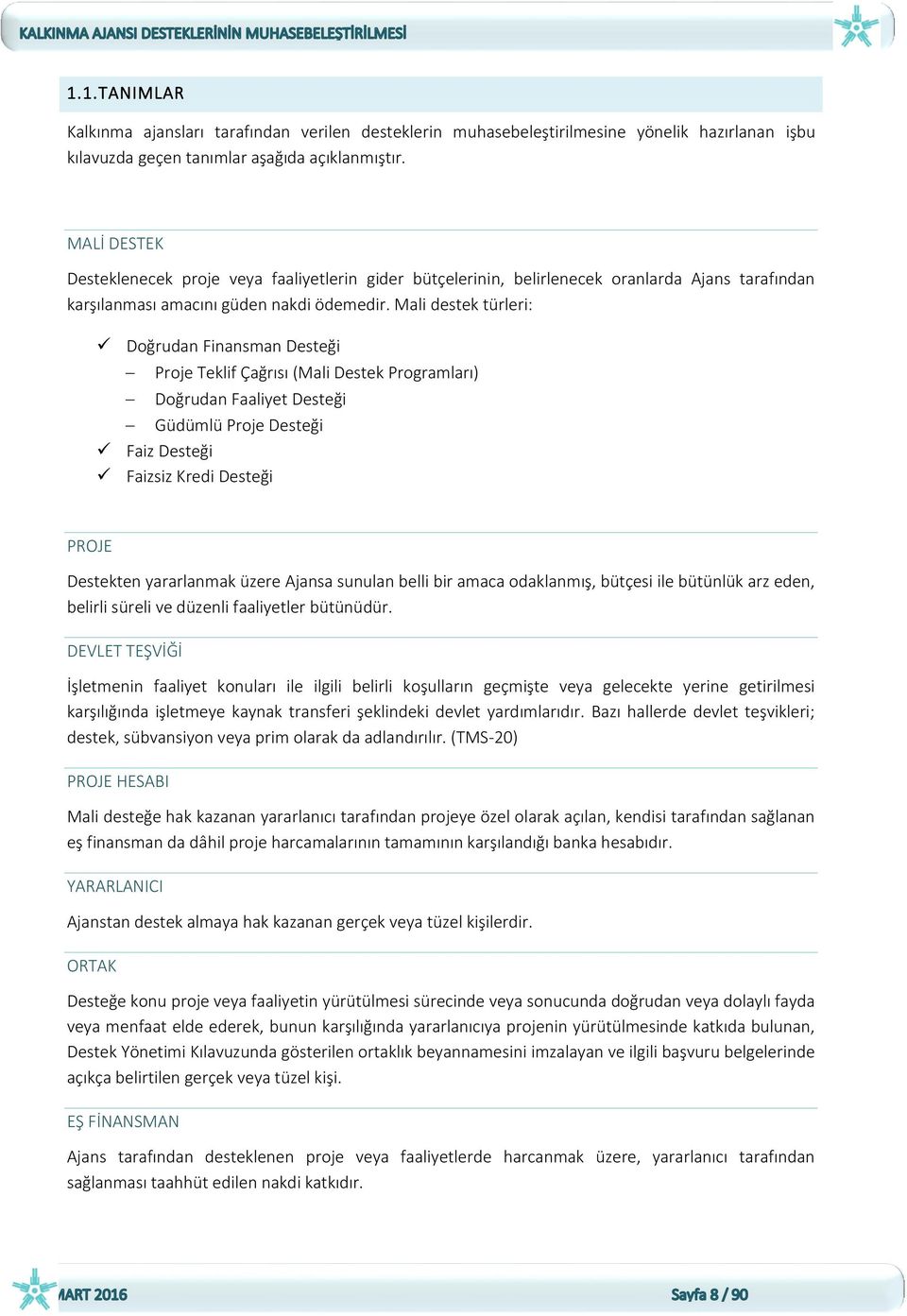 KALKINMA AJANSI DESTEKLERİNİN MUHASEBELEŞTİRİLMESİ

1.1.TANIMLAR

Kalkınma ajansları tarafından verilen desteklerin muhasebeleştirilmesine yönelik hazırlanan işbu kılavuzda geçen tanımlar aşağıda açıklanmıştır.

MALİ DESTEK

Desteklenecek proje veya faaliyetlerin gider bütçelerinin, belirlenecek oranlarda Ajans tarafından karşılanması amacını güden nakdi ödemedir. Mali destek türleri:

✓ Doğrudan Finansman Desteği
– Proje Teklif Çağrısı (Mali Destek Programları)
– Doğrudan Faaliyet Desteği
– Güdümlü Proje Desteği
✓ Faiz Desteği
✓ Faizsiz Kredi Desteği

PROJE

Destekten yararlanmak üzere Ajansa sunulan belli bir amaca odaklanmış, bütçesi ile bütünlük arz eden, belirli süreli ve düzenli faaliyetler bütünüdür.

DEVLET TEŞVİĞİ

İşletmenin faaliyet konuları ile ilgili belirli koşulların geçmişte veya gelecekte yerine getirilmesi karşılığında işletmeye kaynak transferi şeklindeki devlet yardımlarıdır. Bazı hallerde devlet teşvikleri; destek, sübvansiyon veya prim olarak da adlandırılır. (TMS-20)

PROJE HESABI

Mali desteğe hak kazanan yararlanıcı tarafından projeye özel olarak açılan, kendisi tarafından sağlanan eş finansman da dâhil proje harcamalarının tamamının karşılandığı banka hesabıdır.

YARARLANICI

Ajanstan destek almaya hak kazanan gerçek veya tüzel kişilerdir.

ORTAK

Desteğe konu proje veya faaliyetin yürütülmesi sürecinde veya sonucunda doğrudan veya dolaylı fayda veya menfaat elde ederek, bunun karşılığında yararlanıcıya projenin yürütülmesinde katkıda bulunan, Destek Yönetimi Kılavuzunda gösterilen ortaklık beyannamesini imzalayan ve ilgili başvuru belgelerinde açıkça belirtilen gerçek veya tüzel kişi.

EŞ FİNANSMAN

Ajans tarafından desteklenen proje veya faaliyetlerde harcanmak üzere, yararlanıcı tarafından sağlanması taahhüt edilen nakdi katkıdır.

MART 2016

Sayfa 8 / 90